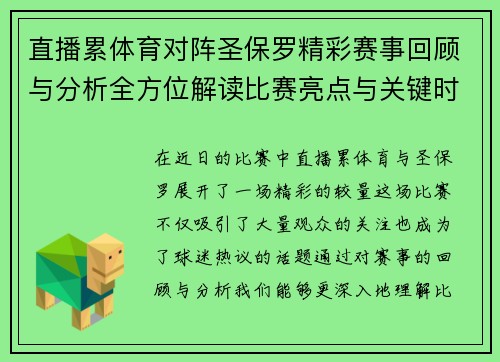 直播累体育对阵圣保罗精彩赛事回顾与分析全方位解读比赛亮点与关键时

在近日的比赛中直播累体育与圣保罗展开了一场精彩的较量这场比赛不仅吸引了大量观众的关注也成为了球迷热议的话题通过对赛事的回顾与分析我们能够更深入地理解比